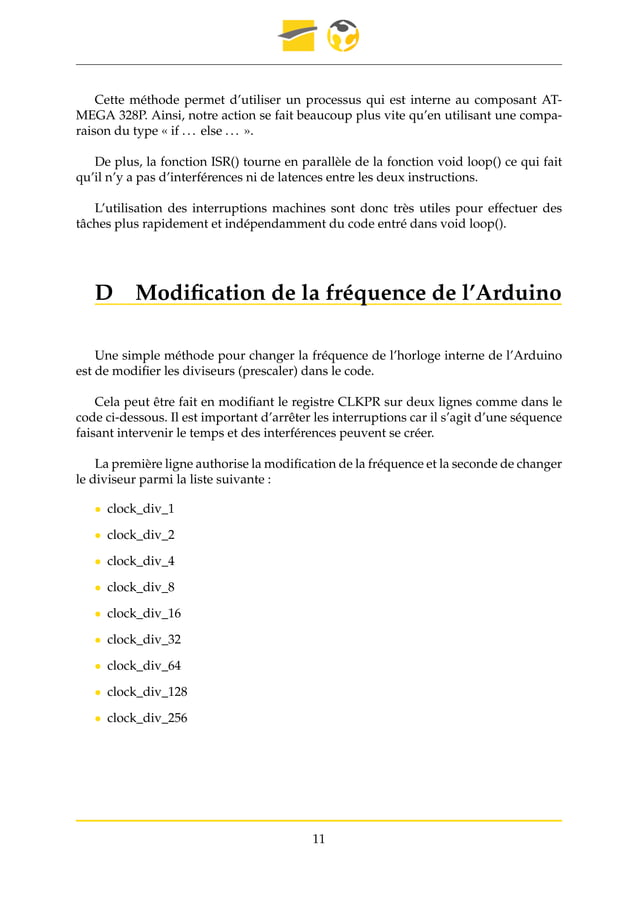 Cette méthode permet d'utiliser un processus qui est interne au composant ATMEGA 328P. Ainsi, notre action se fait beaucoup plus vite qu'en utilisant une comparaison du type « if … else … ».

De plus, la fonction ISR() tourne en parallèle de la fonction void loop() ce qui fait qu'il n'y a pas d'interférences ni de latences entre les deux instructions.

L'utilisation des interruptions machines sont donc très utiles pour effectuer des tâches plus rapidement et indépendamment du code entré dans void loop().

D Modification de la fréquence de l'Arduino

Une simple méthode pour changer la fréquence de l'horloge interne de l'Arduino est de modifier les diviseurs (prescaler) dans le code.

Cela peut être fait en modifiant le registre CLKPR sur deux lignes comme dans le code ci-dessous. Il est important d'arrêter les interruptions car il s'agit d'une séquence faisant intervenir le temps et des interférences peuvent se créer.

La première ligne authorise la modification de la fréquence et la seconde de changer le diviseur parmi la liste suivante :

• clock_div_1
• clock_div_2
• clock_div_4
• clock_div_8
• clock_div_16
• clock_div_32
• clock_div_64
• clock_div_128
• clock_div_256

11